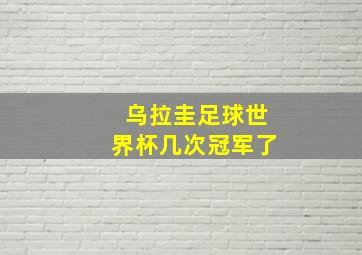 乌拉圭足球世界杯几次冠军了